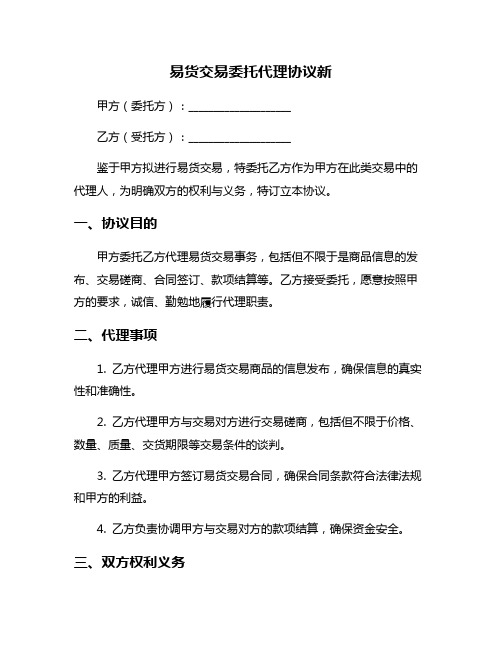 易货交易委托代理协议新

甲方（委托方）：__________________

乙方（受托方）：__________________

鉴于甲方拟进行易货交易，特委托乙方作为甲方在此类交易中的代理人，为明确双方的权利与义务，特订立本协议。

一、协议目的

甲方委托乙方代理易货交易事务，包括但不限于是商品信息的发布、交易磋商、合同签订、款项结算等。乙方接受委托，愿意按照甲方的要求，诚信、勤勉地履行代理职责。

二、代理事项

1. 乙方代理甲方进行易货交易商品的信息发布，确保信息的真实性和准确性。

2. 乙方代理甲方与交易对方进行交易磋商，包括但不限于价格、数量、质量、交货期限等交易条件的谈判。

3. 乙方代理甲方签订易货交易合同，确保合同条款符合法律法规和甲方的利益。

4. 乙方负责协调甲方与交易对方的款项结算，确保资金安全。

三、双方权利义务